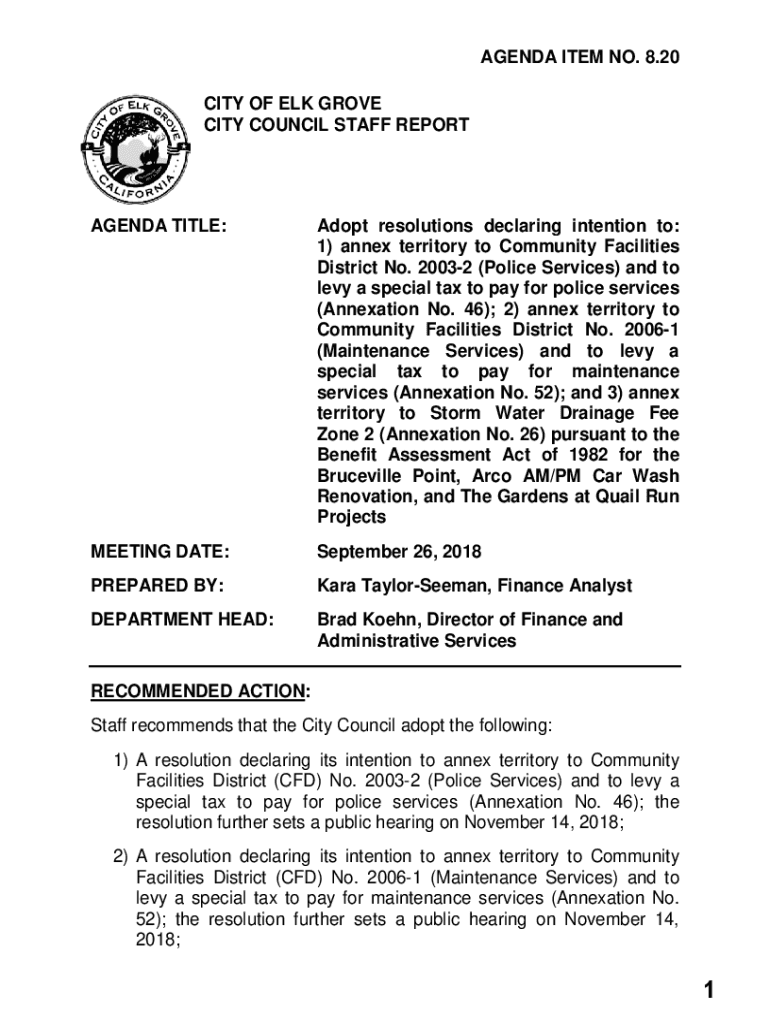 AGENDA ITEM NO. 8.20

CITY OF ELK GROVE
CALIFORNIA

CITY OF ELK GROVE
CITY COUNCIL STAFF REPORT

AGENDA TITLE: Adopt resolutions declaring intention to: 1) annex territory to Community Facilities District No. 2003-2 (Police Services) and to levy a special tax to pay for police services (Annexation No. 46); 2) annex territory to Community Facilities District No. 2006-1 (Maintenance Services) and to levy a special tax to pay for maintenance services (Annexation No. 52); and 3) annex territory to Storm Water Drainage Fee Zone 2 (Annexation No. 26) pursuant to the Benefit Assessment Act of 1982 for the Bruceville Point, Arco AM/PM Car Wash Renovation, and The Gardens at Quail Run Projects

MEETING DATE: September 26, 2018

PREPARED BY: Kara Taylor-Seeman, Finance Analyst

DEPARTMENT HEAD: Brad Koehn, Director of Finance and Administrative Services

RECOMMENDED ACTION:

Staff recommends that the City Council adopt the following:

1) A resolution declaring its intention to annex territory to Community Facilities District (CFD) No. 2003-2 (Police Services) and to levy a special tax to pay for police services (Annexation No. 46); the resolution further sets a public hearing on November 14, 2018;

2) A resolution declaring its intention to annex territory to Community Facilities District (CFD) No. 2006-1 (Maintenance Services) and to levy a special tax to pay for maintenance services (Annexation No. 52); the resolution further sets a public hearing on November 14, 2018;

1